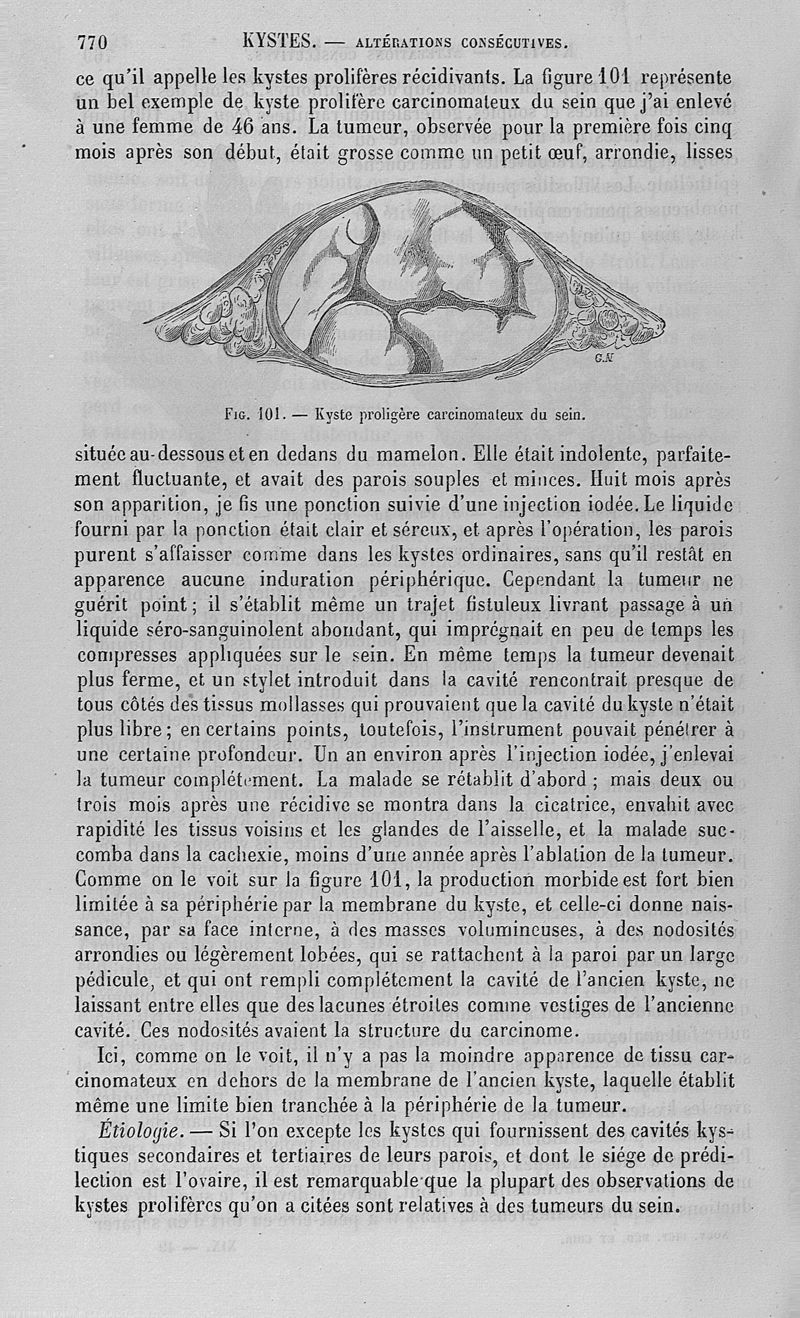 770 KYSTES. — ALTÉRATIONS CONSÉCUTIVES.

ce qu'il appelle les kystes prolifères récidivants. La figure 101 représente un bel exemple de kyste prolifère carcinomateux du sein que j'ai enlevé à une femme de 46 ans. La tumeur, observée pour la première fois cinq mois après son début, était grosse comme un petit œuf, arrondie, lisses

G.N

Fig. 101. — Kyste proligère carcinomateux du sein.

située au-dessous et en dedans du mamelon. Elle était indolente, parfaitement fluctuante, et avait des parois souples et minces. Huit mois après son apparition, je fis une ponction suivie d'une injection iodée. Le liquide fourni par la ponction était clair et séreux, et après l'opération, les parois purent s'affaisser comme dans les kystes ordinaires, sans qu'il restât en apparence aucune induration périphérique. Cependant la tumeur ne guérit point; il s'établit même un trajet fistuleux livrant passage à un liquide séro-sanguinolent abondant, qui imprégnait en peu de temps les compresses appliquées sur le sein. En même temps la tumeur devenait plus ferme, et un stylet introduit dans la cavité rencontrait presque de tous côtés des tissus mollasses qui prouvaient que la cavité du kyste n'était plus libre; en certains points, toutefois, l'instrument pouvait pénétrer à une certaine profondeur. Un an environ après l'injection iodée, j'enlevai la tumeur complétement. La malade se rétablit d'abord; mais deux ou trois mois après une récidive se montra dans la cicatrice, envahit avec rapidité les tissus voisins et les glandes de l'aisselle, et la malade succomba dans la cachexie, moins d'une année après l'ablation de la tumeur. Comme on le voit sur la figure 101, la production morbide est fort bien limitée à sa périphérie par la membrane du kyste, et celle-ci donne naissance, par sa face interne, à des masses volumineuses, à des nodosités arrondies ou légèrement lobées, qui se rattachent à la paroi par un large pédicule, et qui ont rempli complétement la cavité de l'ancien kyste, ne laissant entre elles que des lacunes étroites comme vestiges de l'ancienne cavité. Ces nodosités avaient la structure du carcinome.

Ici, comme on le voit, il n'y a pas la moindre apparence de tissu carcinomateux en dehors de la membrane de l'ancien kyste, laquelle établit même une limite bien tranchée à la périphérie de la tumeur.

Étiologie. — Si l'on excepte les kystes qui fournissent des cavités kystiques secondaires et tertiaires de leurs parois, et dont le siége de prédilection est l'ovaire, il est remarquable que la plupart des observations de kystes prolifères qu'on a citées sont relatives à des tumeurs du sein.